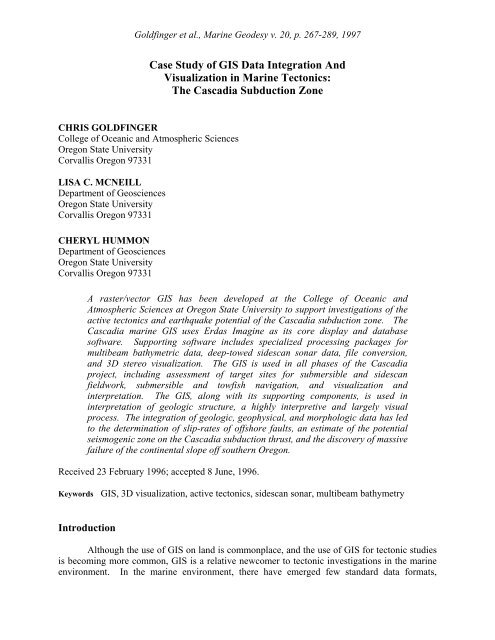 Goldfinger et al., Marine Geodesy v. 20, p. 267-289, 1997

Case Study of GIS Data Integration And Visualization in Marine Tectonics: The Cascadia Subduction Zone

CHRIS GOLDFINGER
College of Oceanic and Atmospheric Sciences
Oregon State University
Corvallis Oregon 97331

LISA C. MCNEILL
Department of Geosciences
Oregon State University
Corvallis Oregon 97331

CHERYL HUMMON
Department of Geosciences
Oregon State University
Corvallis Oregon 97331

A raster/vector GIS has been developed at the College of Oceanic and Atmospheric Sciences at Oregon State University to support investigations of the active tectonics and earthquake potential of the Cascadia subduction zone. The Cascadia marine GIS uses Erdas Imagine as its core display and database software. Supporting software includes specialized processing packages for multibeam bathymetric data, deep-towed sidescan sonar data, file conversion, and 3D stereo visualization. The GIS is used in all phases of the Cascadia project, including assessment of target sites for submersible and sidescan fieldwork, submersible and towfish navigation, and visualization and interpretation. The GIS, along with its supporting components, is used in interpretation of geologic structure, a highly interpretive and largely visual process. The integration of geologic, geophysical, and morphologic data has led to the determination of slip-rates of offshore faults, an estimate of the potential seismogenic zone on the Cascadia subduction thrust, and the discovery of massive failure of the continental slope off southern Oregon.

Received 23 February 1996; accepted 8 June, 1996.

Keywords GIS, 3D visualization, active tectonics, sidescan sonar, multibeam bathymetry

Introduction

Although the use of GIS on land is commonplace, and the use of GIS for tectonic studies is becoming more common, GIS is a relative newcomer to tectonic investigations in the marine environment. In the marine environment, there have emerged few standard data formats,